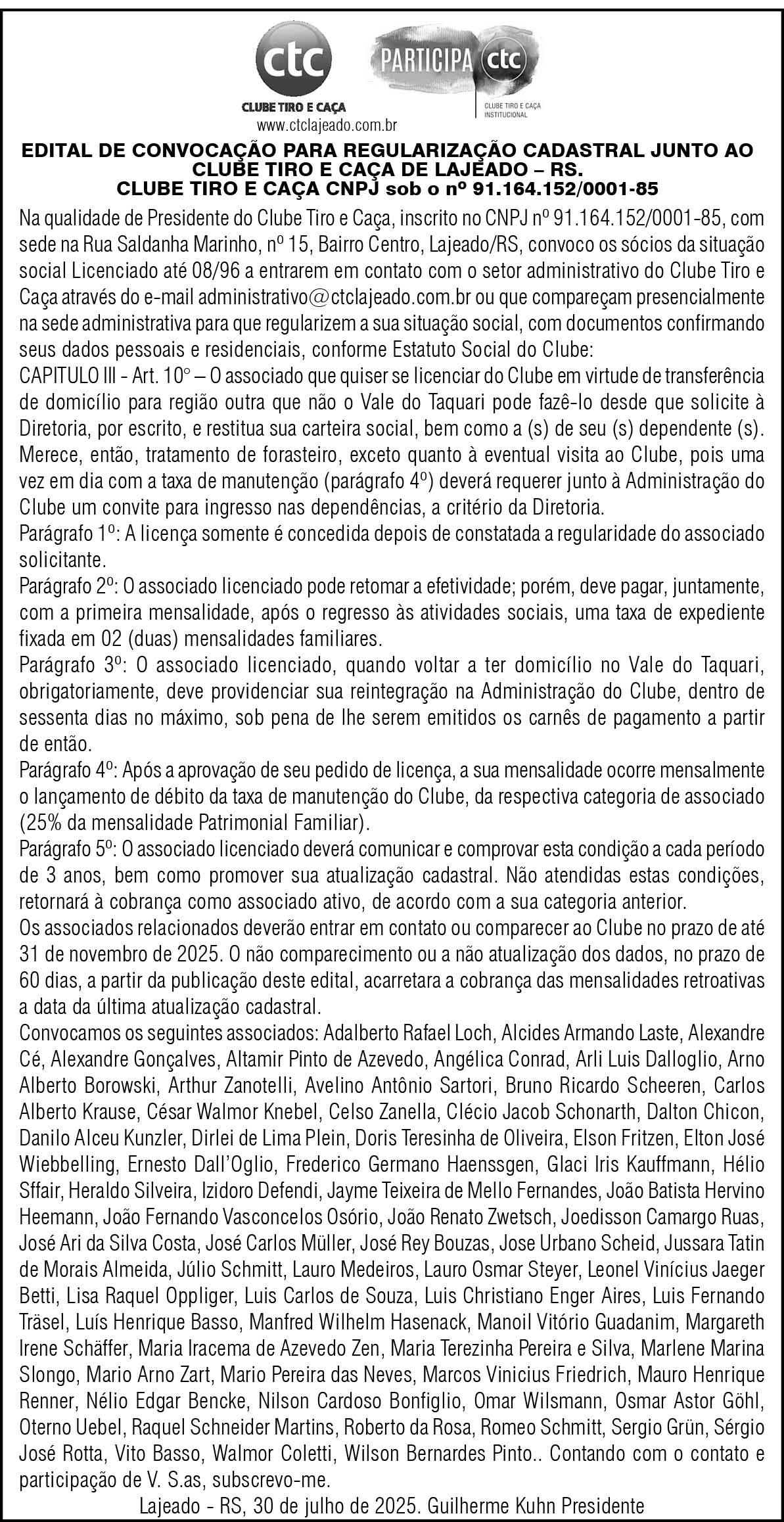 ctc
CLUBE TIRO E CAÇA
www.ctclajeado.com.br

PARTICIPA ctc
CLUBE TIRO E CAÇA INSTITUCIONAL

EDITAL DE CONVOCAÇÃO PARA REGULARIZAÇÃO CADASTRAL JUNTO AO CLUBE TIRO E CAÇA DE LAJEADO – RS.
CLUBE TIRO E CAÇA CNPJ sob o nº 91.164.152/0001-85

Na qualidade de Presidente do Clube Tiro e Caça, inscrito no CNPJ nº 91.164.152/0001-85, com sede na Rua Saldanha Marinho, nº 15, Bairro Centro, Lajeado/RS, convoco os sócios da situação social Licenciado até 08/96 a entrarem em contato com o setor administrativo do Clube Tiro e Caça através do e-mail administrativo@ctclajeado.com.br ou que compareçam presencialmente na sede administrativa para que regularizem a sua situação social, com documentos confirmando seus dados pessoais e residenciais, conforme Estatuto Social do Clube:
CAPITULO III - Art. 10° – O associado que quiser se licenciar do Clube em virtude de transferência de domicílio para região outra que não o Vale do Taquari pode fazê-lo desde que solicite à Diretoria, por escrito, e restitua sua carteira social, bem como a (s) de seu (s) dependente (s). Merece, então, tratamento de forasteiro, exceto quanto à eventual visita ao Clube, pois uma vez em dia com a taxa de manutenção (parágrafo 4º) deverá requerer junto à Administração do Clube um convite para ingresso nas dependências, a critério da Diretoria.
Parágrafo 1º: A licença somente é concedida depois de constatada a regularidade do associado solicitante.
Parágrafo 2º: O associado licenciado pode retomar a efetividade; porém, deve pagar, juntamente, com a primeira mensalidade, após o regresso às atividades sociais, uma taxa de expediente fixada em 02 (duas) mensalidades familiares.
Parágrafo 3º: O associado licenciado, quando voltar a ter domicílio no Vale do Taquari, obrigatoriamente, deve providenciar sua reintegração na Administração do Clube, dentro de sessenta dias no máximo, sob pena de lhe serem emitidos os carnês de pagamento a partir de então.
Parágrafo 4º: Após a aprovação de seu pedido de licença, a sua mensalidade ocorre mensalmente o lançamento de débito da taxa de manutenção do Clube, da respectiva categoria de associado (25% da mensalidade Patrimonial Familiar).
Parágrafo 5º: O associado licenciado deverá comunicar e comprovar esta condição a cada período de 3 anos, bem como promover sua atualização cadastral. Não atendidas estas condições, retornará à cobrança como associado ativo, de acordo com a sua categoria anterior.
Os associados relacionados deverão entrar em contato ou comparecer ao Clube no prazo de até 31 de novembro de 2025. O não comparecimento ou a não atualização dos dados, no prazo de 60 dias, a partir da publicação deste edital, acarretara a cobrança das mensalidades retroativas a data da última atualização cadastral.
Convocamos os seguintes associados: Adalberto Rafael Loch, Alcides Armando Laste, Alexandre Cé, Alexandre Gonçalves, Altamir Pinto de Azevedo, Angélica Conrad, Arli Luis Dalloglio, Arno Alberto Borowski, Arthur Zanotelli, Avelino Antônio Sartori, Bruno Ricardo Scheeren, Carlos Alberto Krause, César Walmor Knebel, Celso Zanella, Clécio Jacob Schonarth, Dalton Chicon, Danilo Alceu Kunzler, Dirlei de Lima Plein, Doris Teresinha de Oliveira, Elson Fritzen, Elton José Wiebbelling, Ernesto Dall'Oglio, Frederico Germano Haenssgen, Glaci Iris Kauffmann, Hélio Sffair, Heraldo Silveira, Izidoro Defendi, Jayme Teixeira de Mello Fernandes, João Batista Hervino Heemann, João Fernando Vasconcelos Osório, João Renato Zwetsch, Joedisson Camargo Ruas, José Ari da Silva Costa, José Carlos Müller, José Rey Bouzas, Jose Urbano Scheid, Jussara Tatin de Morais Almeida, Júlio Schmitt, Lauro Medeiros, Lauro Osmar Steyer, Leonel Vinícius Jaeger Betti, Lisa Raquel Oppliger, Luis Carlos de Souza, Luis Christiano Enger Aires, Luis Fernando Träsel, Luís Henrique Basso, Manfred Wilhelm Hasenack, Manoil Vitório Guadanim, Margareth Irene Schäffer, Maria Iracema de Azevedo Zen, Maria Terezinha Pereira e Silva, Marlene Marina Slongo, Mario Arno Zart, Mario Pereira das Neves, Marcos Vinicius Friedrich, Mauro Henrique Renner, Nélio Edgar Bencke, Nilson Cardoso Bonfiglio, Omar Wilsmann, Osmar Astor Göhl, Oterno Uebel, Raquel Schneider Martins, Roberto da Rosa, Romeo Schmitt, Sergio Grün, Sérgio José Rotta, Vito Basso, Walmor Coletti, Wilson Bernardes Pinto.. Contando com o contato e participação de V. S.as, subscrevo-me.
Lajeado - RS, 30 de julho de 2025. Guilherme Kuhn Presidente